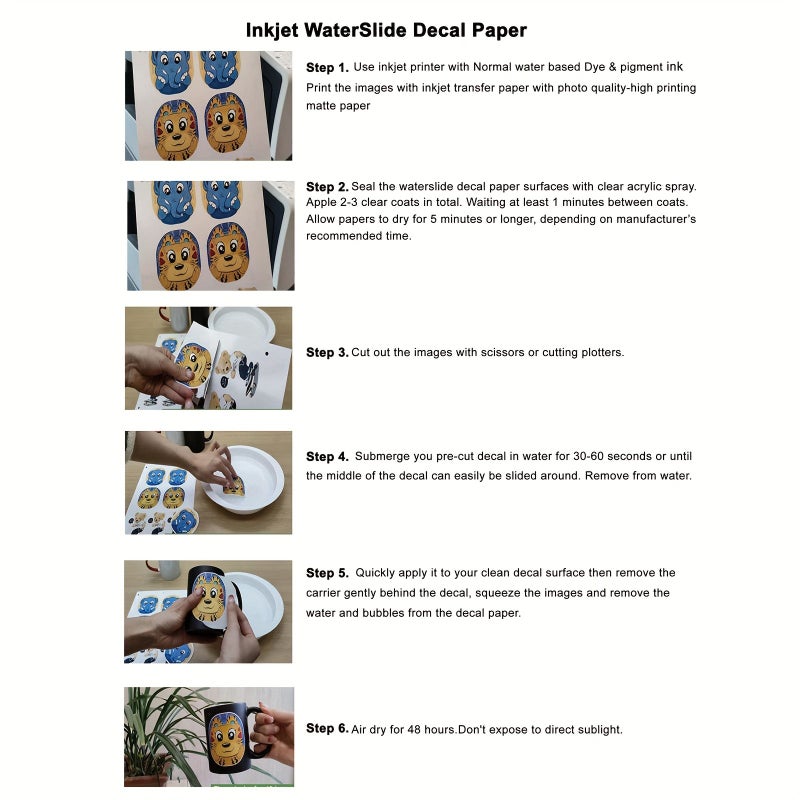 Inkjet WaterSlide Decal Paper

Step 1. Use inkjet printer with Normal water based Dye & pigment ink
Print the images with inkjet transfer paper with photo quality-high printing matte paper

Step 2. Seal the waterslide decal paper surfaces with clear acrylic spray. Apple 2-3 clear coats in total. Waiting at least 1 minutes between coats. Allow papers to dry for 5 minutes or longer, depending on manufacturer's recommended time.

Step 3. Cut out the images with scissors or cutting plotters.

Step 4. Submerge you pre-cut decal in water for 30-60 seconds or until the middle of the decal can easily be slided around. Remove from water.

Step 5. Quickly apply it to your clean decal surface then remove the carrier gently behind the decal, squeeze the images and remove the water and bubbles from the decal paper.

Step 6. Air dry for 48 hours.Don't expose to direct sublight.